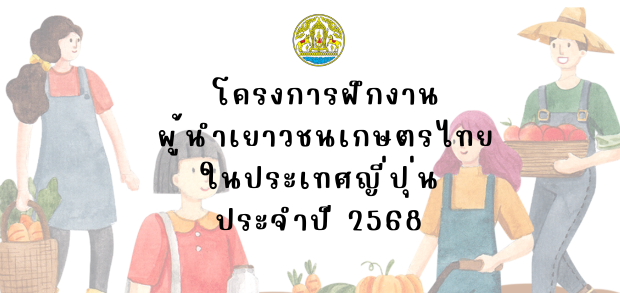 โครงการฝึกงาน
ผู้นำเยาวชนเกษตรไทย
ในประเทศญี่ปุ่น
ประจำปี 2568